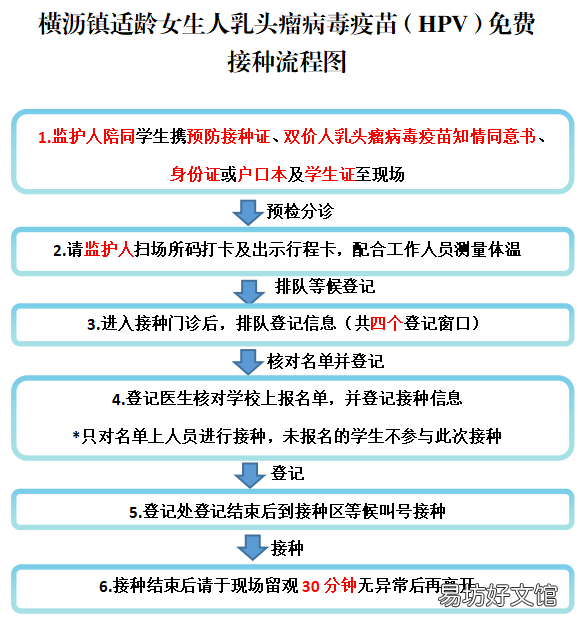 横沥镇适龄女生人乳头瘤病毒疫苗（HPV）免费接种流程图

1.监护人陪同学生携预防接种证、双价人乳头瘤病毒疫苗知情同意书、身份证或户口本及学生证至现场

预检分诊

2.请监护人扫场所码打卡及出示行程卡，配合工作人员测量体温

排队等候登记

3.进入接种门诊后，排队登记信息（共四个登记窗口）

核对名单并登记

4.登记医生核对学校上报名单，并登记接种信息

*只对名单上人员进行接种，未报名的学生不参与此次接种

登记

5.登记处登记结束后到接种区等候叫号接种

接种

6.接种结束后请于现场留观 30 分钟无异常后再离开

易坊好文馆